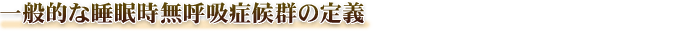 一般的な睡眠時無呼吸症候群の定義